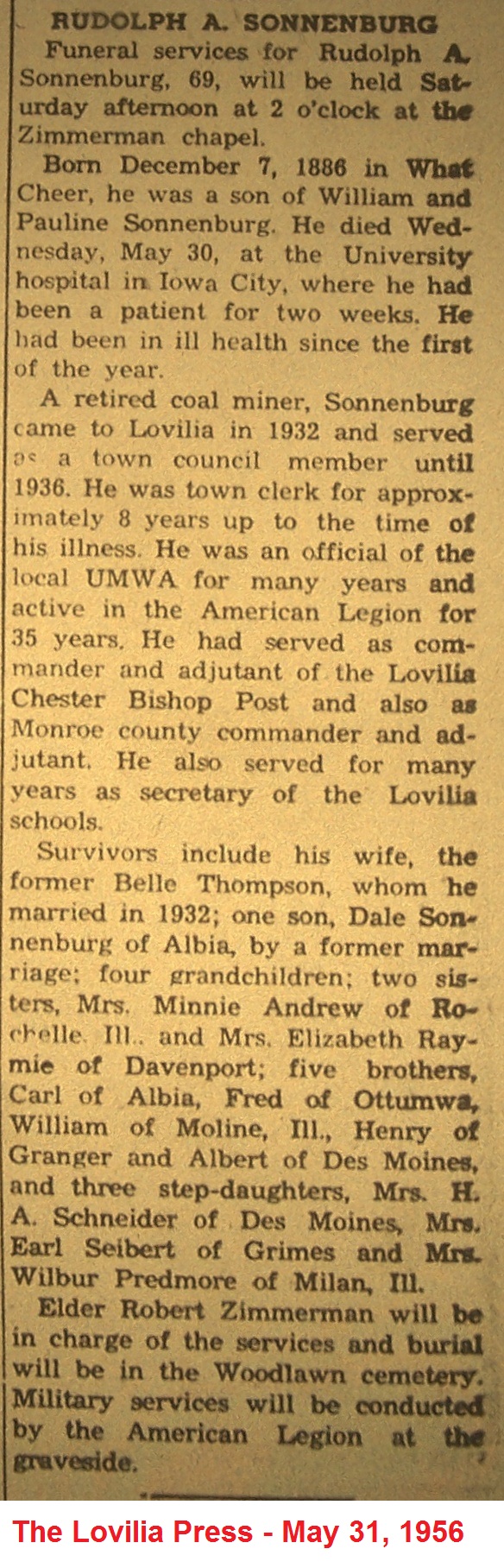 RUDOLPH A. SONNENBURG

Funeral services for Rudolph A. Sonnenburg, 69, will be held Saturday afternoon at 2 o'clock at the Zimmerman chapel.

Born December 7, 1886 in What Cheer, he was a son of William and Pauline Sonnenburg. He died Wednesday, May 30, at the University hospital in Iowa City, where he had been a patient for two weeks. He had been in ill health since the first of the year.

A retired coal miner, Sonnenburg came to Lovilia in 1932 and served as a town council member until 1936. He was town clerk for approximately 8 years up to the time of his illness. He was an official of the local UMWA for many years and active in the American Legion for 35 years. He had served as commander and adjutant of the Lovilia Chester Bishop Post and also as Monroe county commander and adjutant. He also served for many years as secretary of the Lovilia schools.

Survivors include his wife, the former Belle Thompson, whom he married in 1932; one son, Dale Sonnenburg of Albia, by a former marriage; four grandchildren; two sisters, Mrs. Minnie Andrew of Rochelle, Ill., and Mrs. Elizabeth Raymie of Davenport; five brothers, Carl of Albia, Fred of Ottumwa, William of Moline, Ill., Henry of Granger and Albert of Des Moines, and three step-daughters, Mrs. H. A. Schneider of Des Moines, Mrs. Earl Seibert of Grimes and Mrs. Wilbur Predmore of Milan, Ill.

Elder Robert Zimmerman will be in charge of the services and burial will be in the Woodlawn cemetery. Military services will be conducted by the American Legion at the graveside.

The Lovilia Press - May 31, 1956